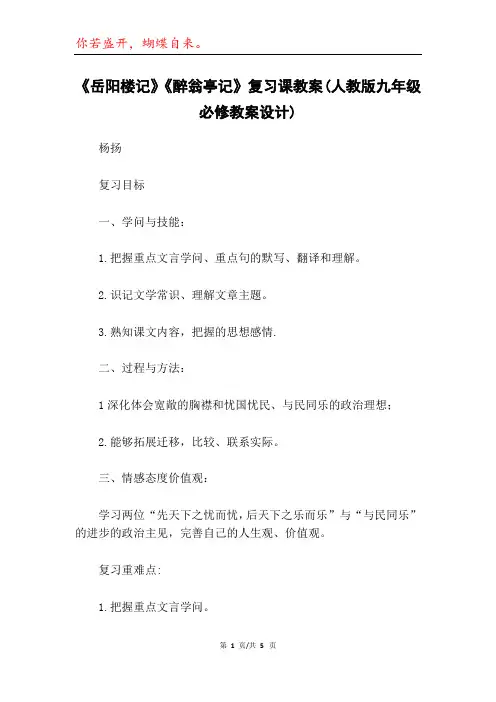 你若盛开，蝴蝶自来。

《岳阳楼记》《醉翁亭记》复习课教案（人教版九年级必修教案设计）

杨扬

复习目标

一、学问与技能：

1.把握重点文言学问、重点句的默写、翻译和理解。

2.识记文学常识、理解文章主题。

3.熟知课文内容，把握的思想感情.

二、过程与方法：

1深化体会宽敞的胸襟和忧国忧民、与民同乐的政治理想；

2.能够拓展迁移，比较、联系实际。

三、情感态度价值观：

学习两位“先天下之忧而忧，后天下之乐而乐”与“与民同乐”的进步的政治主见，完善自己的人生观、价值观。

复习重难点:

1.把握重点文言学问。

第 1 页/共 5 页